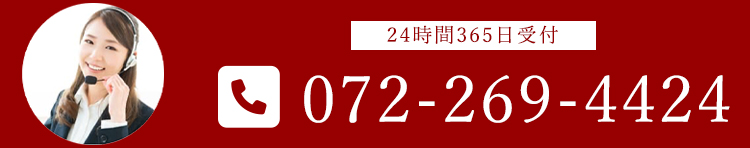 24時間365日受付

072-269-4424